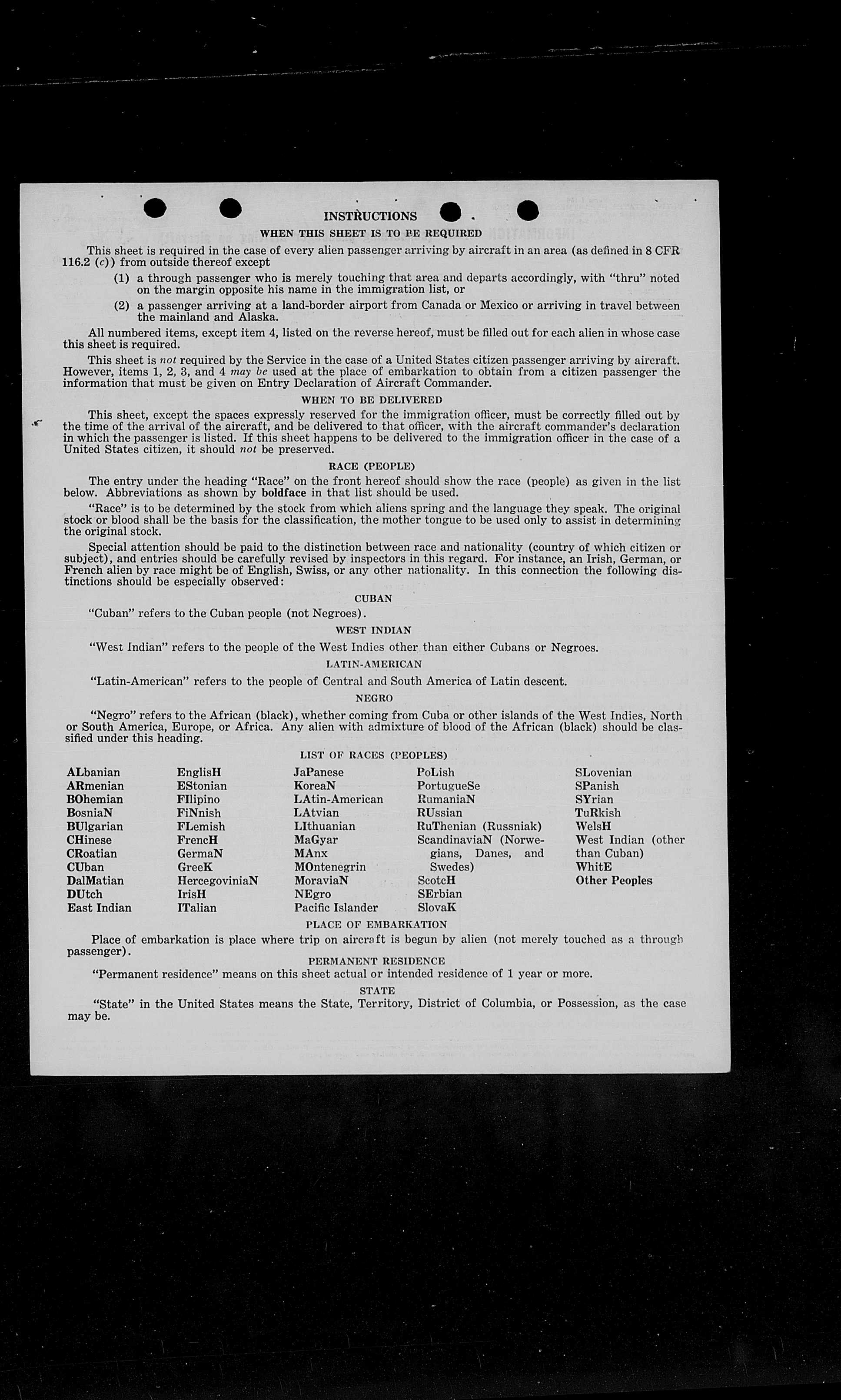 INSTRUCTIONS

WHEN THIS SHEET IS TO BE REQUIRED

This sheet is required in the case of every alien passenger arriving by aircraft in an area (as defined in 8 CFR 116.2 (c)) from outside thereof except

(1) a through passenger who is merely touching that area and departs accordingly, with "thru" noted on the margin opposite his name in the immigration list, or

(2) a passenger arriving at a land-border airport from Canada or Mexico or arriving in travel between the mainland and Alaska.

All numbered items, except item 4, listed on the reverse hereof, must be filled out for each alien in whose case this sheet is required.

This sheet is not required by the Service in the case of a United States citizen passenger arriving by aircraft. However, items 1, 2, 3, and 4 may be used at the place of embarkation to obtain from a citizen passenger the information that must be given on Entry Declaration of Aircraft Commander.

WHEN TO BE DELIVERED

This sheet, except the spaces expressly reserved for the immigration officer, must be correctly filled out by the time of the arrival of the aircraft, and be delivered to that officer, with the aircraft commander's declaration in which the passenger is listed. If this sheet happens to be delivered to the immigration officer in the case of a United States citizen, it should not be preserved.

RACE (PEOPLE)

The entry under the heading "Race" on the front hereof should show the race (people) as given in the list below. Abbreviations as shown by boldface in that list should be used.

"Race" is to be determined by the stock from which aliens spring and the language they speak. The original stock or blood shall be the basis for the classification, the mother tongue to be used only to assist in determining the original stock.

Special attention should be paid to the distinction between race and nationality (country of which citizen or subject), and entries should be carefully revised by inspectors in this regard. For instance, an Irish, German, or French alien by race might be of English, Swiss, or any other nationality. In this connection the following distinctions should be especially observed:

CUBAN

"Cuban" refers to the Cuban people (not Negroes).

WEST INDIAN

"West Indian" refers to the people of the West Indies other than either Cubans or Negroes.

LATIN-AMERICAN

"Latin-American" refers to the people of Central and South America of Latin descent.

NEGRO

"Negro" refers to the African (black), whether coming from Cuba or other islands of the West Indies, North or South America, Europe, or Africa. Any alien with admixture of blood of the African (black) should be classified under this heading.

LIST OF RACES (PEOPLES)

ALbanian
ARmenian
BOhemian
BosniaN
BUlgarian
CHinese
CRoatian
CUban
DalMatian
DUtch
East Indian

EnglisH
EStonian
FIlipino
FiNnish
FLemish
FrencH
GermaN
GreeK
HercegoviniaN
IrisH
ITalian

JaPanese
KoreaN
LAtin-American
LAtvian
LIthuanian
MaGyar
MAnx
MOntenegrin
MoraviaN
NEgro
Pacific Islander

PoLish
PortugueSe
RumaniaN
RUssian
RuThenian (Russniak)
ScandinaviaN (Norwegians, Danes, and Swedes)
ScotcH
SErbian
SlovaK

SLovenian
SPanish
SYrian
TuRkish
WelsH
West Indian (other than Cuban)
WhitE
Other Peoples

PLACE OF EMBARKATION

Place of embarkation is place where trip on aircraft is begun by alien (not merely touched as a through passenger).

PERMANENT RESIDENCE

"Permanent residence" means on this sheet actual or intended residence of 1 year or more.

STATE

"State" in the United States means the State, Territory, District of Columbia, or Possession, as the case may be.